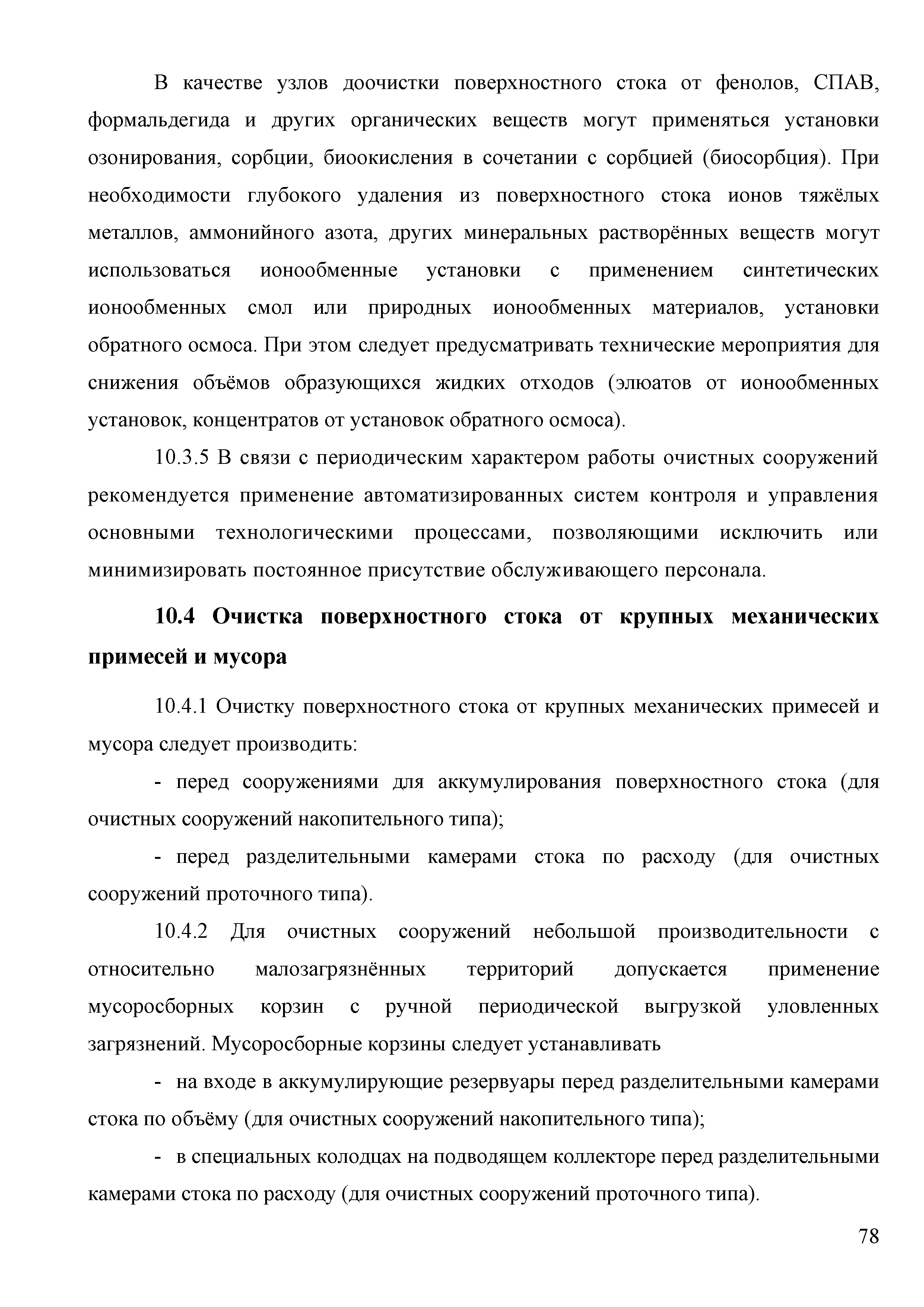 В качестве узлов доочистки поверхностного стока от фенолов, СПАВ, формальдегида и других органических веществ могут применяться установки озонирования, сорбции, биоокисления в сочетании с сорбцией (биосорбция). При необходимости глубокого удаления из поверхностного стока ионов тяжёлых металлов, аммонийного азота, других минеральных растворённых веществ могут использоваться ионообменные установки с применением синтетических ионообменных смол или природных ионообменных материалов, установки обратного осмоса. При этом следует предусматривать технические мероприятия для снижения объёмов образующихся жидких отходов (элюатов от ионообменных установок, концентратов от установок обратного осмоса).

10.3.5 В связи с периодическим характером работы очистных сооружений рекомендуется применение автоматизированных систем контроля и управления основными технологическими процессами, позволяющими исключить или минимизировать постоянное присутствие обслуживающего персонала.

10.4 Очистка поверхностного стока от крупных механических примесей и мусора

10.4.1 Очистку поверхностного стока от крупных механических примесей и мусора следует производить:

- перед сооружениями для аккумулирования поверхностного стока (для очистных сооружений накопительного типа);

- перед разделительными камерами стока по расходу (для очистных сооружений проточного типа).

10.4.2 Для очистных сооружений небольшой производительности с относительно малозагрязнённых территорий допускается применение мусоросборных корзин с ручной периодической выгрузкой уловленных загрязнений. Мусоросборные корзины следует устанавливать

- на входе в аккумулирующие резервуары перед разделительными камерами стока по объёму (для очистных сооружений накопительного типа);

- в специальных колодцах на подводящем коллекторе перед разделительными камерами стока по расходу (для очистных сооружений проточного типа).

78